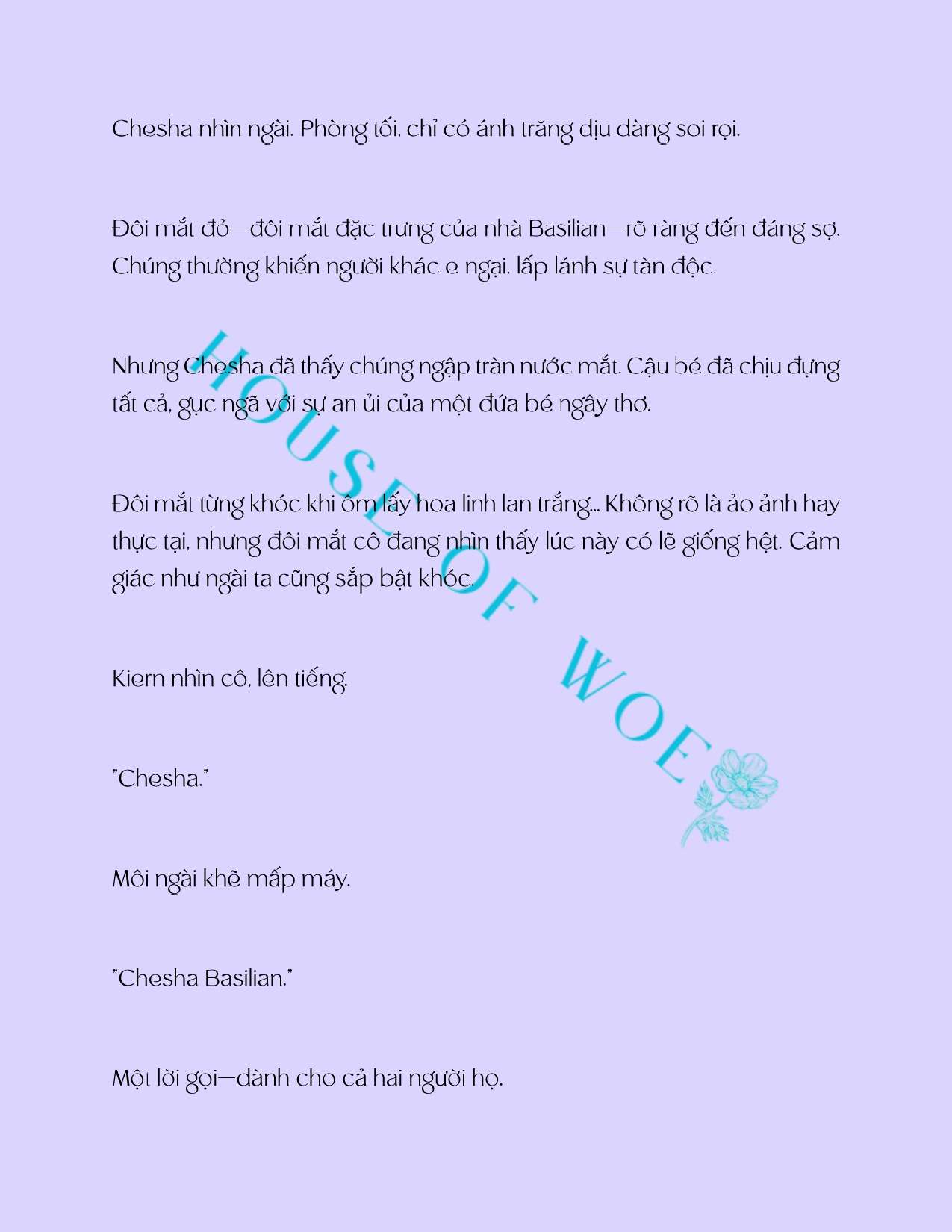 Chesha nhìn ngài. Phòng tối, chỉ có ánh trăng dịu dàng soi rọi.

Đôi mắt đỏ—đôi mắt đặc trưng của nhà Basilian—rõ ràng đến đáng sợ. Chúng thường khiến người khác e ngại, lấp lánh sự tàn độc.

Nhưng Chesha đã thấy chúng ngập tràn nước mắt. Cậu bé đã chịu đựng tất cả, gục ngã với sự an ủi của một đứa bé ngây thơ.

Đôi mắt từng khóc khi ôm lấy hoa linh lan trắng... Không rõ là ảo ảnh hay thực tại, nhưng đôi mắt cô đang nhìn thấy lúc này có lẽ giống hệt. Cảm giác như ngài ta cũng sắp bật khóc.

Kiern nhìn cô, lên tiếng.

"Chesha."

Môi ngài khẽ mấp máy.

"Chesha Basilian."

Một lời gọi—dành cho cả hai người họ.

HOUSE OF WOE